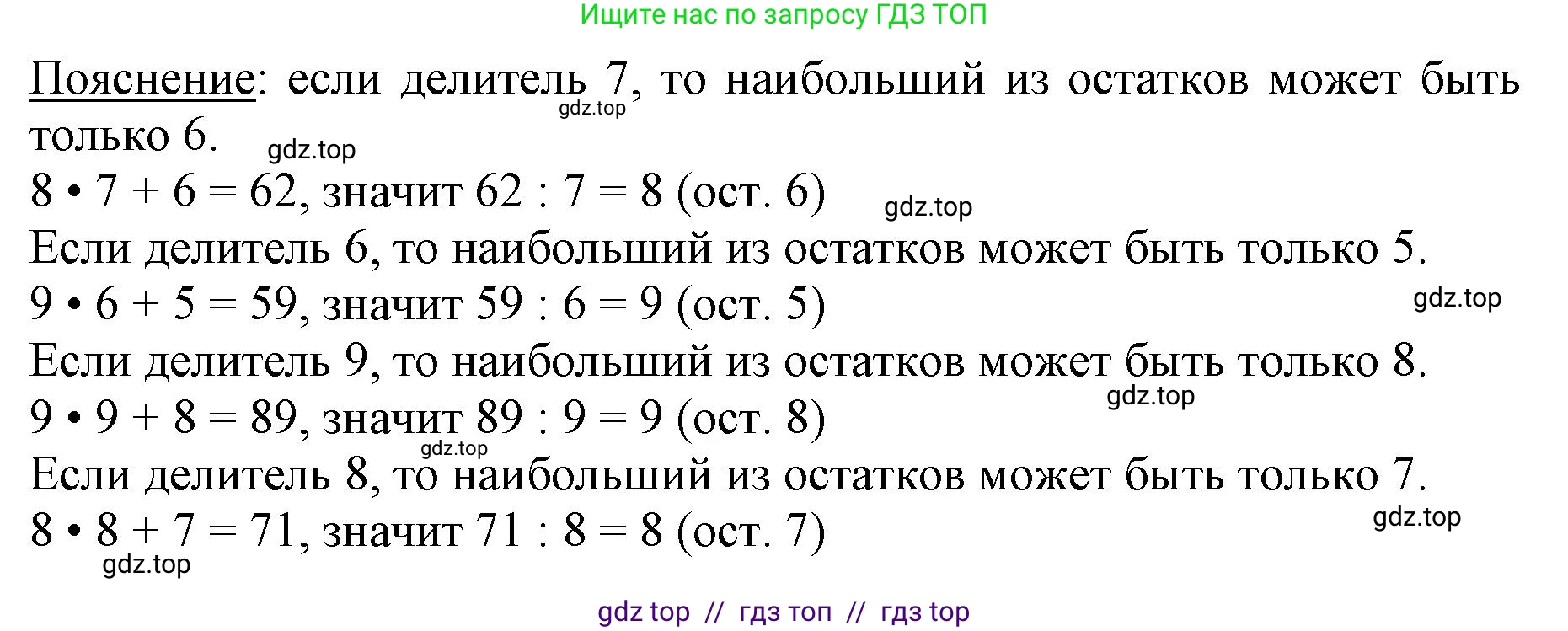 Ищите нас по запросу ГДЗ ТОП

Пояснение: если делитель 7, то наибольший из остатков может быть только 6.

gdz.top

gdz.top

$8 \cdot 7 + 6 = 62$, значит $62 : 7 = 8$ (ост. 6)

gdz.top

Если делитель 6, то наибольший из остатков может быть только 5.

$9 \cdot 6 + 5 = 59$, значит $59 : 6 = 9$ (ост. 5)

gdz.top

Если делитель 9, то наибольший из остатков может быть только 8.

gdz.top

$9 \cdot 9 + 8 = 89$, значит $89 : 9 = 9$ (ост. 8)

gdz.top

Если делитель 8, то наибольший из остатков может быть только 7.

$8 \cdot 8 + 7 = 71$, значит $71 : 8 = 8$ (ост. 7)

gdz.top

gdz.top

gdz top // гдз топ // гдз top